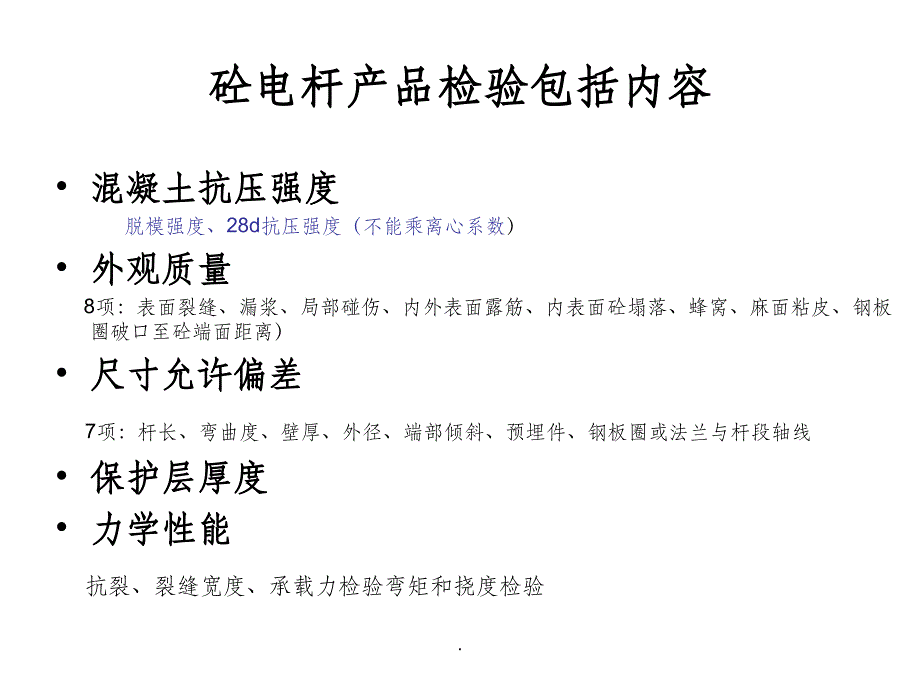 砼电杆产品检验包括内容

• 混凝土抗压强度

脱模强度、28d抗压强度（不能乘离心系数）

• 外观质量

8项：表面裂缝、漏浆、局部碰伤、内外表面露筋、内表面砼塌落、蜂窝、麻面粘皮、钢板圈破口至砼端面距离）

• 尺寸允许偏差

7项：杆长、弯曲度、壁厚、外径、端部倾斜、预埋件、钢板圈或法兰与杆段轴线

• 保护层厚度

• 力学性能

抗裂、裂缝宽度、承载力检验弯矩和挠度检验

.